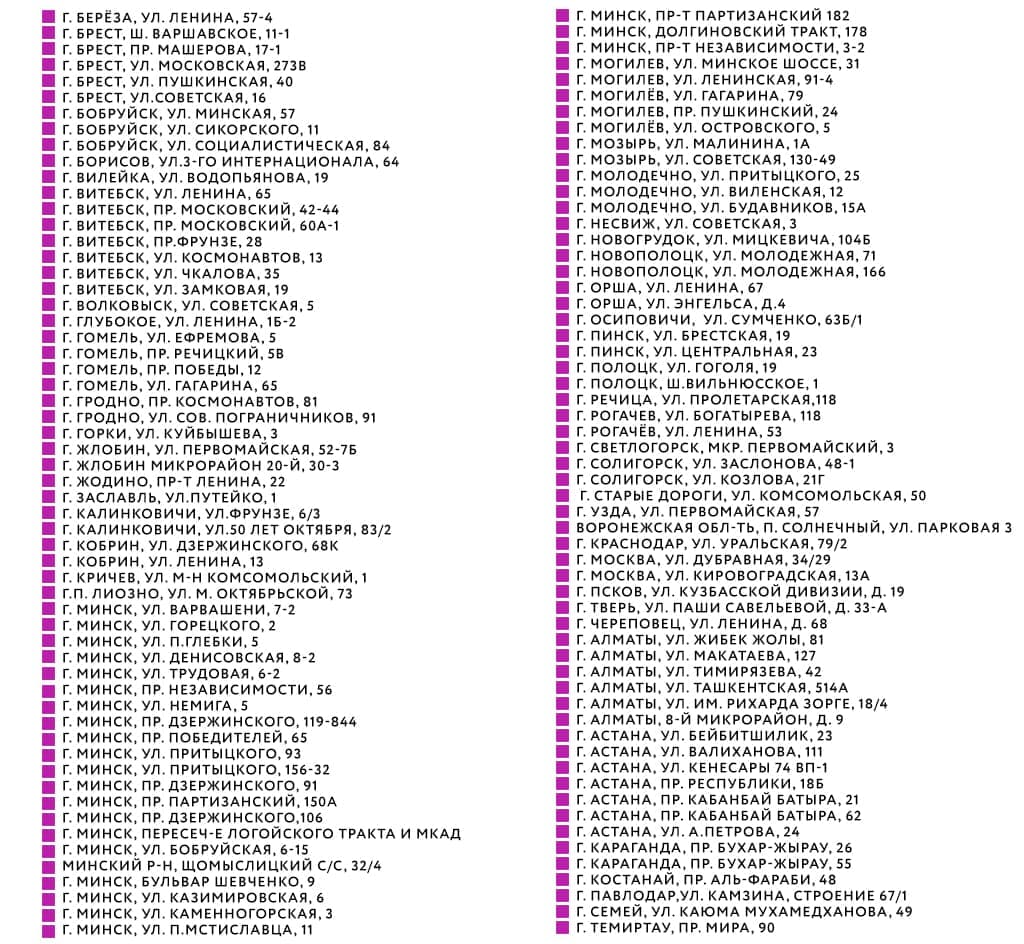 Г. БЕРЁЗА, УЛ. ЛЕНИНА, 57-4
Г. БРЕСТ, Ш. ВАРШАВСКОЕ, 11-1
Г. БРЕСТ, ПР. МАШЕРОВА, 17-1
Г. БРЕСТ, УЛ. МОСКОВСКАЯ, 273В
Г. БРЕСТ, УЛ. ПУШКИНСКАЯ, 40
Г. БРЕСТ, УЛ.СОВЕТСКАЯ, 16
Г. БОБРУЙСК, УЛ. МИНСКАЯ, 57
Г. БОБРУЙСК, УЛ. СИКОРСКОГО, 11
Г. БОБРУЙСК, УЛ. СОЦИАЛИСТИЧЕСКАЯ, 84
Г. БОРИСОВ, УЛ.3-ГО ИНТЕРНАЦИОНАЛА, 64
Г. ВИЛЕЙКА, УЛ. ВОДОПЬЯНОВА, 19
Г. ВИТЕБСК, УЛ. ЛЕНИНА, 65
Г. ВИТЕБСК, ПР. МОСКОВСКИЙ, 42-44
Г. ВИТЕБСК, ПР. МОСКОВСКИЙ, 60А-1
Г. ВИТЕБСК, ПР.ФРУНЗЕ, 28
Г. ВИТЕБСК, УЛ. КОСМОНАВТОВ, 13
Г. ВИТЕБСК, УЛ. ЧКАЛОВА, 35
Г. ВИТЕБСК, УЛ. ЗАМКОВАЯ, 19
Г. ВОЛКОВЫСК, УЛ. СОВЕТСКАЯ, 5
Г. ГЛУБОКОЕ, УЛ. ЛЕНИНА, 1Б-2
Г. ГОМЕЛЬ, УЛ. ЕФРЕМОВА, 5
Г. ГОМЕЛЬ, ПР. РЕЧИЦКИЙ, 5В
Г. ГОМЕЛЬ, ПР. ПОБЕДЫ, 12
Г. ГОМЕЛЬ, УЛ. ГАГАРИНА, 65
Г. ГРОДНО, ПР. КОСМОНАВТОВ, 81
Г. ГРОДНО, УЛ. СОВ. ПОГРАНИЧНИКОВ, 91
Г. ГОРКИ, УЛ. КУЙБЫШЕВА, 3
Г. ЖЛОБИН, УЛ. ПЕРВОМАЙСКАЯ, 52-7Б
Г. ЖЛОБИН МИКРОРАЙОН 20-Й, 30-3
Г. ЖОДИНО, ПР-Т ЛЕНИНА, 22
Г. ЗАСЛАВЛЬ, УЛ.ПУТЕЙКО, 1
Г. КАЛИНКОВИЧИ, УЛ.ФРУНЗЕ, 6/3
Г. КАЛИНКОВИЧИ, УЛ.50 ЛЕТ ОКТЯБРЯ, 83/2
Г. КОБРИН, УЛ. ДЗЕРЖИНСКОГО, 68К
Г. КОБРИН, УЛ. ЛЕНИНА, 13
Г. КРИЧЕВ, УЛ. М-Н КОМСОМОЛЬСКИЙ, 1
Г.П. ЛИОЗНО, УЛ. М. ОКТЯБРЬСКОЙ, 73
Г. МИНСК, УЛ. ВАРВАШЕНИ, 7-2
Г. МИНСК, УЛ. ГОРЕЦКОГО, 2
Г. МИНСК, УЛ. П.ГЛЕБКИ, 5
Г. МИНСК, УЛ. ДЕНИСОВСКАЯ, 8-2
Г. МИНСК, УЛ. ТРУДОВАЯ, 6-2
Г. МИНСК, ПР. НЕЗАВИСИМОСТИ, 56
Г. МИНСК, УЛ. НЕМИГА, 5
Г. МИНСК, ПР. ДЗЕРЖИНСКОГО, 119-844
Г. МИНСК, ПР. ПОБЕДИТЕЛЕЙ, 65
Г. МИНСК, УЛ. ПРИТЫЦКОГО, 93
Г. МИНСК, УЛ. ПРИТЫЦКОГО, 156-32
Г. МИНСК, ПР. ДЗЕРЖИНСКОГО, 91
Г. МИНСК, ПР. ПАРТИЗАНСКИЙ, 150А
Г. МИНСК, ПР. ДЗЕРЖИНСКОГО,106
Г. МИНСК, ПЕРЕСЕЧ-Е ЛОГОЙСКОГО ТРАКТА И МКАД
Г. МИНСК, УЛ. БОБРУЙСКАЯ, 6-15
МИНСКИЙ Р-Н, ЩОМЫСЛИЦКИЙ С/С, 32/4
Г. МИНСК, БУЛЬВАР ШЕВЧЕНКО, 9
Г. МИНСК, УЛ. КАЗИМИРОВСКАЯ, 6
Г. МИНСК, УЛ. КАМЕННОГОРСКАЯ, 3
Г. МИНСК, УЛ. П.МСТИСЛАВЦА, 11
Г. МИНСК, ПР-Т ПАРТИЗАНСКИЙ 182
Г. МИНСК, ДОЛГИНОВСКИЙ ТРАКТ, 178
Г. МИНСК, ПР-Т НЕЗАВИСИМОСТИ, 3-2
Г. МОГИЛЕВ, УЛ. МИНСКОЕ ШОССЕ, 31
Г. МОГИЛЕВ, УЛ. ЛЕНИНСКАЯ, 91-4
Г. МОГИЛЁВ, УЛ. ГАГАРИНА, 79
Г. МОГИЛЕВ, ПР. ПУШКИНСКИЙ, 24
Г. МОГИЛЁВ, УЛ. ОСТРОВСКОГО, 5
Г. МОЗЫРЬ, УЛ. МАЛИНИНА, 1А
Г. МОЗЫРЬ, УЛ. СОВЕТСКАЯ, 130-49
Г. МОЛОДЕЧНО, УЛ. ПРИТЫЦКОГО, 25
Г. МОЛОДЕЧНО, УЛ. ВИЛЕНСКАЯ, 12
Г. МОЛОДЕЧНО, УЛ. БУДАВНИКОВ, 15А
Г. НЕСВИЖ, УЛ. СОВЕТСКАЯ, 3
Г. НОВОГРУДОК, УЛ. МИЦКЕВИЧА, 104Б
Г. НОВОПОЛОЦК, УЛ. МОЛОДЕЖНАЯ, 71
Г. НОВОПОЛОЦК, УЛ. МОЛОДЕЖНАЯ, 166
Г. ОРША, УЛ. ЛЕНИНА, 67
Г. ОРША, УЛ. ЭНГЕЛЬСА, Д.4
Г. ОСИПОВИЧИ, УЛ. СУМЧЕНКО, 63Б/1
Г. ПИНСК, УЛ. БРЕСТСКАЯ, 19
Г. ПИНСК, УЛ. ЦЕНТРАЛЬНАЯ, 23
Г. ПОЛОЦК, УЛ. ГОГОЛЯ, 19
Г. ПОЛОЦК, Ш.ВИЛЬНЮССКОЕ, 1
Г. РЕЧИЦА, УЛ. ПРОЛЕТАРСКАЯ,118
Г. РОГАЧЕВ, УЛ. БОГАТЫРЕВА, 118
Г. РОГАЧЁВ, УЛ. ЛЕНИНА, 53
Г. СВЕТЛОГОРСК, МКР. ПЕРВОМАЙСКИЙ, 3
Г. СОЛИГОРСК, УЛ. ЗАСЛОНОВА, 48-1
Г. СОЛИГОРСК, УЛ. КОЗЛОВА, 21Г
Г. СТАРЫЕ ДОРОГИ, УЛ. КОМСОМОЛЬСКАЯ, 50
Г. УЗДА, УЛ. ПЕРВОМАЙСКАЯ, 57
ВОРОНЕЖСКАЯ ОБЛ-ТЬ, П. СОЛНЕЧНЫЙ, УЛ. ПАРКОВАЯ 3
Г. КРАСНОДАР, УЛ. УРАЛЬСКАЯ, 79/2
Г. МОСКВА, УЛ. ДУБРАВНАЯ, 34/29
Г. МОСКВА, УЛ. КИРОВОГРАДСКАЯ, 13А
Г. ПСКОВ, УЛ. КУЗБАССКОЙ ДИВИЗИИ, Д. 19
Г. ТВЕРЬ, УЛ. ПАШИ САВЕЛЬЕВОЙ, Д. 33-А
Г. ЧЕРЕПОВЕЦ, УЛ. ЛЕНИНА, Д. 68
Г. АЛМАТЫ, УЛ. ЖИБЕК ЖОЛЫ, 81
Г. АЛМАТЫ, УЛ. МАКАТАЕВА, 127
Г. АЛМАТЫ, УЛ. ТИМИРЯЗЕВА, 42
Г. АЛМАТЫ, УЛ. ТАШКЕНТСКАЯ, 514А
Г. АЛМАТЫ, УЛ. ИМ. РИХАРДА ЗОРГЕ, 18/4
Г. АЛМАТЫ, 8-Й МИКРОРАЙОН, Д. 9
Г. АСТАНА, УЛ. БЕЙБИТШИЛИК, 23
Г. АСТАНА, УЛ. ВАЛИХАНОВА, 111
Г. АСТАНА, УЛ. КЕНЕСАРЫ 74 ВП-1
Г. АСТАНА, ПР. РЕСПУБЛИКИ, 18Б
Г. АСТАНА, ПР. КАБАНБАЙ БАТЫРА, 21
Г. АСТАНА, ПР. КАБАНБАЙ БАТЫРА, 62
Г. АСТАНА, УЛ. А.ПЕТРОВА, 24
Г. КАРАГАНДА, ПР. БУХАР-ЖЫРАУ, 26
Г. КАРАГАНДА, ПР. БУХАР-ЖЫРАУ, 55
Г. КОСТАНАЙ, ПР. АЛЬ-ФАРАБИ, 48
Г. ПАВЛОДАР,УЛ. КАМЗИНА, СТРОЕНИЕ 67/1
Г. СЕМЕЙ, УЛ. КАЮМА МУХАМЕДХАНОВА, 49
Г. ТЕМИРТАУ, ПР. МИРА, 90